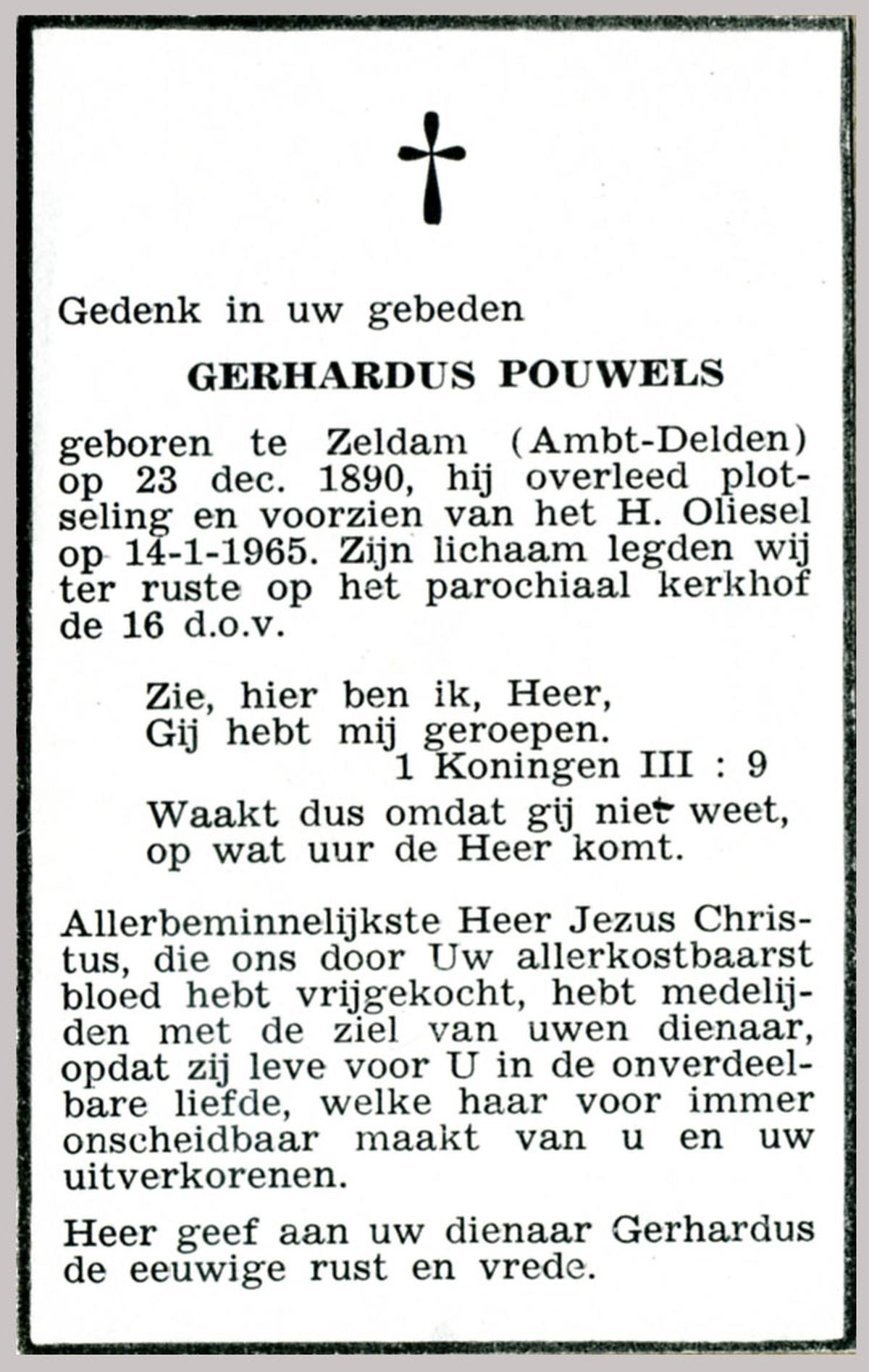 Gedenk in uw gebeden

GERHARDUS POUWELS

geboren te Zeldam (Ambt-Delden) op 23 dec. 1890, hij overleed plotseling en voorzien van het H. Oliesel op 14-1-1965. Zijn lichaam legden wij ter ruste op het parochiaal kerkhof de 16 d.o.v.

Zie, hier ben ik, Heer,
Gij hebt mij geroepen.
1 Koningen III : 9

Waakt dus omdat gij niet weet, op wat uur de Heer komt.

Allerbeminnelijkste Heer Jezus Christus, die ons door Uw allerkostbaarst bloed hebt vrijgekocht, hebt medelijden met de ziel van uwen dienaar, opdat zij leve voor U in de onverdeelbare liefde, welke haar voor immer onscheidbaar maakt van u en uw uitverkorenen.

Heer geef aan uw dienaar Gerhardus de eeuwige rust en vrede.